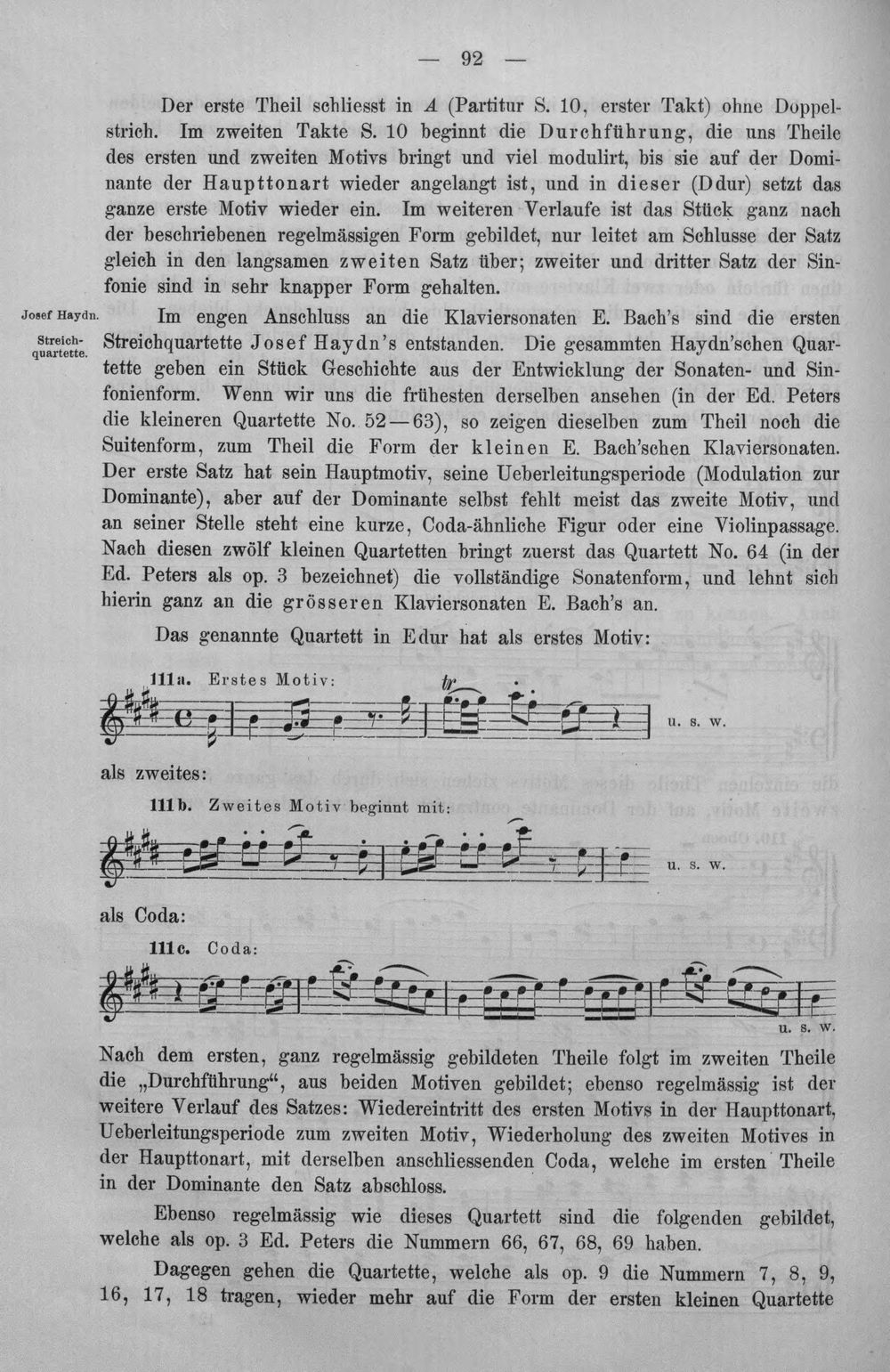 — 92 —

Der erste Theil schliesst in A (Partitur S. 10, erster Takt) ohne Doppelstrich. Im zweiten Takte S. 10 beginnt die Durchführung, die uns Theile des ersten und zweiten Motivs bringt und viel modulirt, bis sie auf der Dominante der Haupttonart wieder angelangt ist, und in dieser (Ddur) setzt das ganze erste Motiv wieder ein. Im weiteren Verlaufe ist das Stück ganz nach der beschriebenen regelmässigen Form gebildet, nur leitet am Schlusse der Satz gleich in den langsamen zweiten Satz über; zweiter und dritter Satz der Sinfonie sind in sehr knapper Form gehalten.

Josef Haydn.

Streichquartette.

Im engen Anschluss an die Klaviersonaten E. Bach's sind die ersten Streichquartette Josef Haydn's entstanden. Die gesammten Haydn'schen Quartette geben ein Stück Geschichte aus der Entwicklung der Sonaten- und Sinfonienform. Wenn wir uns die frühesten derselben ansehen (in der Ed. Peters die kleineren Quartette No. 52—63), so zeigen dieselben zum Theil noch die Suitenform, zum Theil die Form der kleinen E. Bach'schen Klaviersonaten. Der erste Satz hat sein Hauptmotiv, seine Ueberleitungsperiode (Modulation zur Dominante), aber auf der Dominante selbst fehlt meist das zweite Motiv, und an seiner Stelle steht eine kurze, Coda-ähnliche Figur oder eine Violinpassage. Nach diesen zwölf kleinen Quartetten bringt zuerst das Quartett No. 64 (in der Ed. Peters als op. 3 bezeichnet) die vollständige Sonatenform, und lehnt sich hierin ganz an die grösseren Klaviersonaten E. Bach's an.

Das genannte Quartett in Edur hat als erstes Motiv:

111a. Erstes Motiv:

tr

u. s. w.

als zweites:

111b. Zweites Motiv beginnt mit:

u. s. w.

als Coda:

111c. Coda:

u. s. w.

Nach dem ersten, ganz regelmässig gebildeten Theile folgt im zweiten Theile die „Durchführung“, aus beiden Motiven gebildet; ebenso regelmässig ist der weitere Verlauf des Satzes: Wiedereintritt des ersten Motivs in der Haupttonart, Ueberleitungsperiode zum zweiten Motiv, Wiederholung des zweiten Motives in der Haupttonart, mit derselben anschliessenden Coda, welche im ersten Theile in der Dominante den Satz abschloss.

Ebenso regelmässig wie dieses Quartett sind die folgenden gebildet, welche als op. 3 Ed. Peters die Nummern 66, 67, 68, 69 haben.

Dagegen gehen die Quartette, welche als op. 9 die Nummern 7, 8, 9, 16, 17, 18 tragen, wieder mehr auf die Form der ersten kleinen Quartette